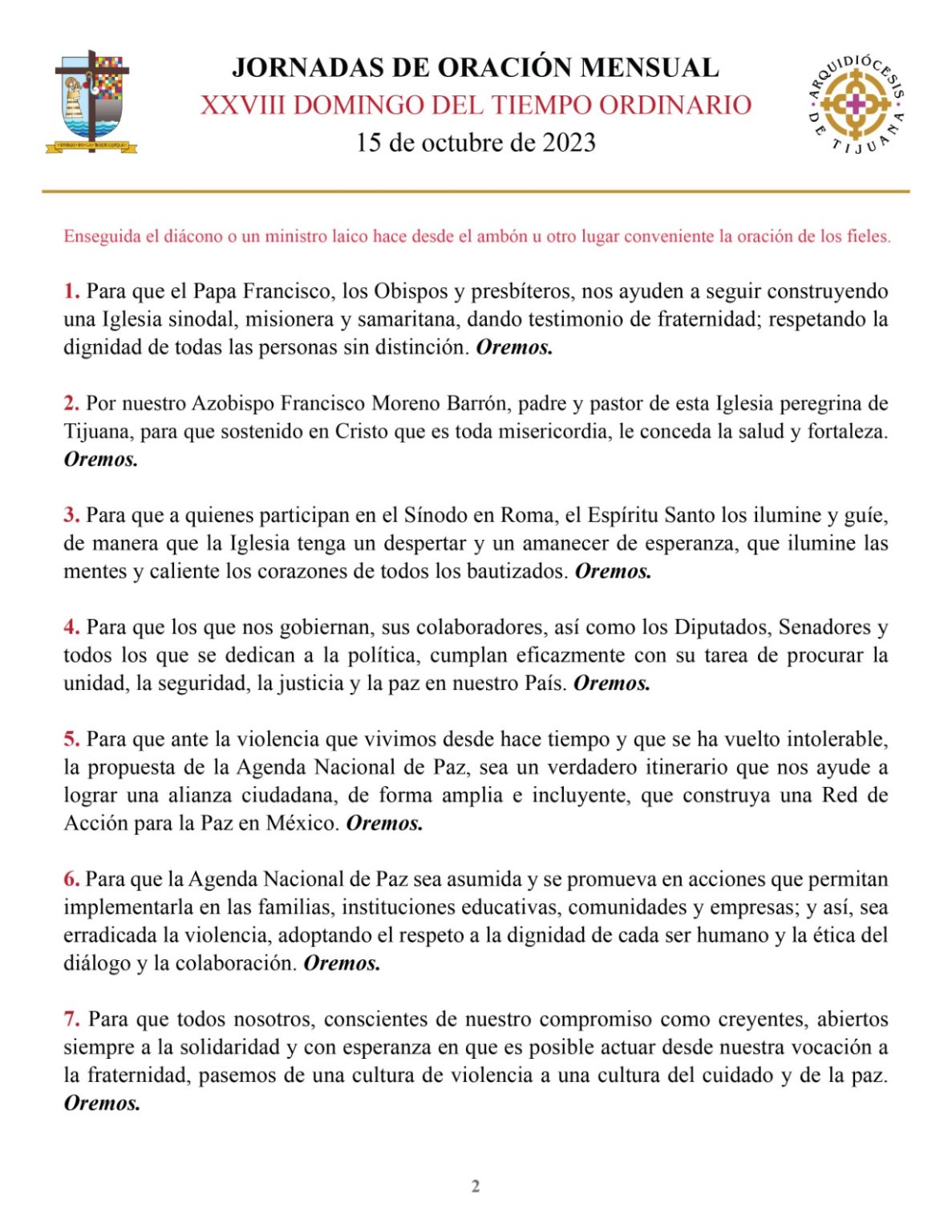 JORNADAS DE ORACIÓN MENSUAL
XXVIII DOMINGO DEL TIEMPO ORDINARIO
15 de octubre de 2023

ARQUIDIÓCESIS DE TIJUANA

Enseguida el diácono o un ministro laico hace desde el ambón u otro lugar conveniente la oración de los fieles.

1. Para que el Papa Francisco, los Obispos y presbíteros, nos ayuden a seguir construyendo una Iglesia sinodal, misionera y samaritana, dando testimonio de fraternidad; respetando la dignidad de todas las personas sin distinción. Oremos.

2. Por nuestro Azobispo Francisco Moreno Barrón, padre y pastor de esta Iglesia peregrina de Tijuana, para que sostenido en Cristo que es toda misericordia, le conceda la salud y fortaleza. Oremos.

3. Para que a quienes participan en el Sínodo en Roma, el Espíritu Santo los ilumine y guíe, de manera que la Iglesia tenga un despertar y un amanecer de esperanza, que ilumine las mentes y caliente los corazones de todos los bautizados. Oremos.

4. Para que los que nos gobiernan, sus colaboradores, así como los Diputados, Senadores y todos los que se dedican a la política, cumplan eficazmente con su tarea de procurar la unidad, la seguridad, la justicia y la paz en nuestro País. Oremos.

5. Para que ante la violencia que vivimos desde hace tiempo y que se ha vuelto intolerable, la propuesta de la Agenda Nacional de Paz, sea un verdadero itinerario que nos ayude a lograr una alianza ciudadana, de forma amplia e incluyente, que construya una Red de Acción para la Paz en México. Oremos.

6. Para que la Agenda Nacional de Paz sea asumida y se promueva en acciones que permitan implementarla en las familias, instituciones educativas, comunidades y empresas; y así, sea erradicada la violencia, adoptando el respeto a la dignidad de cada ser humano y la ética del diálogo y la colaboración. Oremos.

7. Para que todos nosotros, conscientes de nuestro compromiso como creyentes, abiertos siempre a la solidaridad y con esperanza en que es posible actuar desde nuestra vocación a la fraternidad, pasemos de una cultura de violencia a una cultura del cuidado y de la paz. Oremos.

2